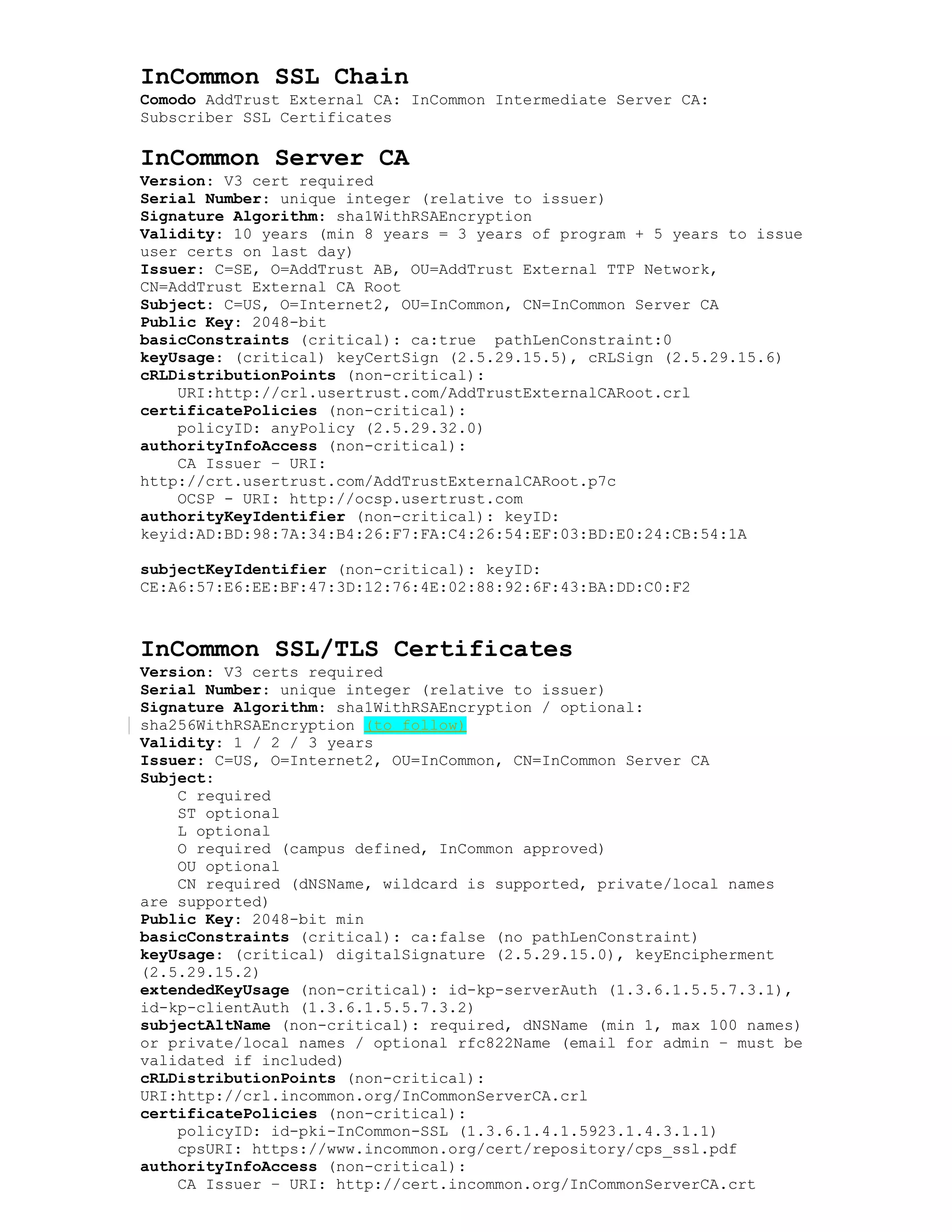 InCommon SSL Chain

Comodo AddTrust External CA: InCommon Intermediate Server CA: Subscriber SSL Certificates

InCommon Server CA

Version: V3 cert required
Serial Number: unique integer (relative to issuer)
Signature Algorithm: sha1WithRSAEncryption
Validity: 10 years (min 8 years = 3 years of program + 5 years to issue user certs on last day)
Issuer: C=SE, O=AddTrust AB, OU=AddTrust External TTP Network, CN=AddTrust External CA Root
Subject: C=US, O=Internet2, OU=InCommon, CN=InCommon Server CA
Public Key: 2048-bit
basicConstraints (critical): ca:true pathLenConstraint:0
keyUsage: (critical) keyCertSign (2.5.29.15.5), cRLSign (2.5.29.15.6)
cRLDistributionPoints (non-critical):
URI:http://crl.usertrust.com/AddTrustExternalCARoot.crl
certificatePolicies (non-critical):
policyID: anyPolicy (2.5.29.32.0)
authorityInfoAccess (non-critical):
CA Issuer - URI:
http://crt.usertrust.com/AddTrustExternalCARoot.p7c
OCSP - URI: http://ocsp.usertrust.com
authorityKeyIdentifier (non-critical): keyID:
keyid:AD:BD:98:7A:34:B4:26:F7:FA:C4:26:54:EF:03:BD:E0:24:CB:54:1A

subjectKeyIdentifier (non-critical): keyID:
CE:A6:57:E6:EE:BF:47:3D:12:76:4E:02:88:92:6F:43:BA:DD:C0:F2

InCommon SSL/TLS Certificates

Version: V3 certs required
Serial Number: unique integer (relative to issuer)
Signature Algorithm: sha1WithRSAEncryption / optional:
sha256WithRSAEncryption (to follow)
Validity: 1 / 2 / 3 years
Issuer: C=US, O=Internet2, OU=InCommon, CN=InCommon Server CA
Subject:
C required
ST optional
L optional
O required (campus defined, InCommon approved)
OU optional
CN required (dNSName, wildcard is supported, private/local names are supported)
Public Key: 2048-bit min
basicConstraints (critical): ca:false (no pathLenConstraint)
keyUsage: (critical) digitalSignature (2.5.29.15.0), keyEncipherment (2.5.29.15.2)
extendedKeyUsage (non-critical): id-kp-serverAuth (1.3.6.1.5.5.7.3.1), id-kp-clientAuth (1.3.6.1.5.5.7.3.2)
subjectAltName (non-critical): required, dNSName (min 1, max 100 names) or private/local names / optional rfc822Name (email for admin - must be validated if included)
cRLDistributionPoints (non-critical):
URI:http://crl.incommon.org/InCommonServerCA.crl
certificatePolicies (non-critical):
policyID: id-pki-InCommon-SSL (1.3.6.1.4.1.5923.1.4.3.1.1)
cpsURI: https://www.incommon.org/cert/repository/cps_ssl.pdf
authorityInfoAccess (non-critical):
CA Issuer - URI: http://cert.incommon.org/InCommonServerCA.crt